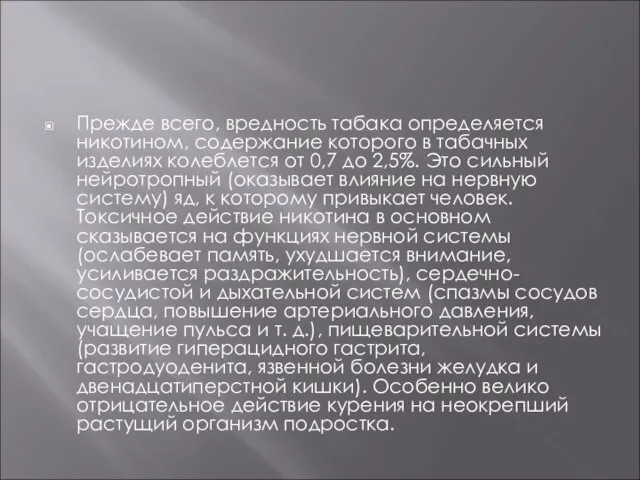 Прежде всего, вредность табака определяется никотином, содержание которого в табачных изделиях колеблется от 0,7 до 2,5%. Это сильный нейротропный (оказывает влияние на нервную систему) яд, к которому привыкает человек. Токсичное действие никотина в основном сказывается на функциях нервной системы (ослабевает память, ухудшается внимание, усиливается раздражительность), сердечно-сосудистой и дыхательной систем (спазмы сосудов сердца, повышение артериального давления, учащение пульса и т. д.), пищеварительной системы (развитие гиперацидного гастрита, гастродуоденита, язвенной болезни желудка и двенадцатиперстной кишки). Особенно велико отрицательное действие курения на неокрепший растущий организм подростка.